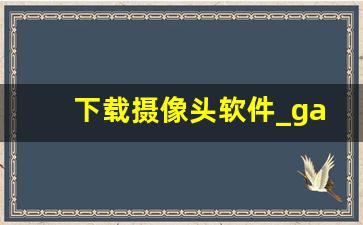 下载摄像头软件_ga